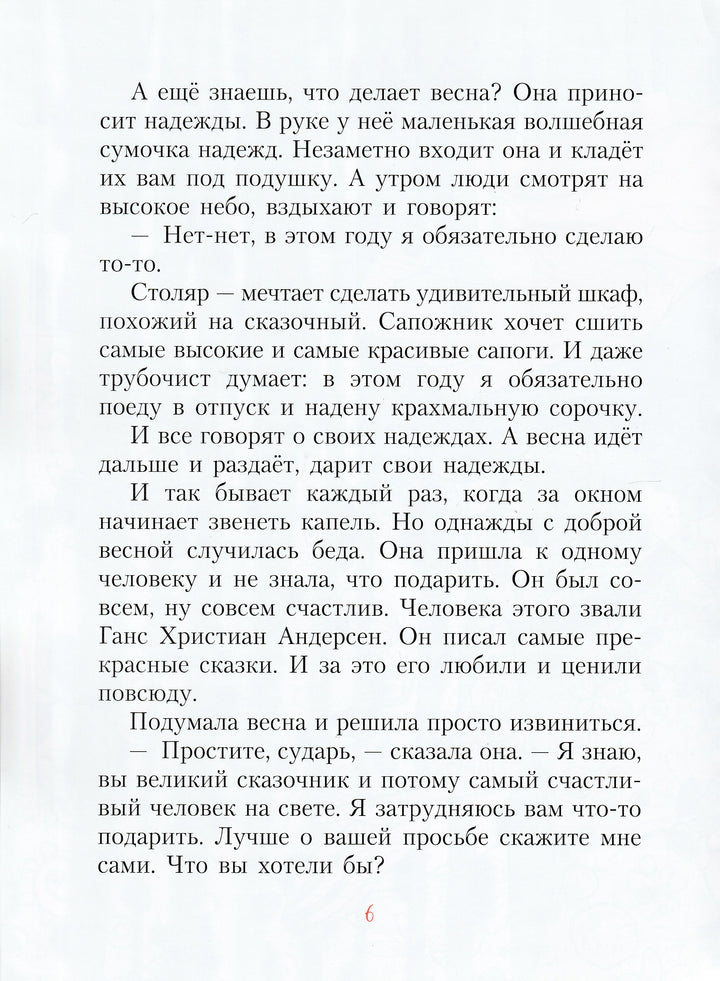 А ещё знаешь, что делает весна? Она приносит надежды. В руке у неё маленькая волшебная сумочка надежд. Незаметно входит она и кладёт их вам под подушку. А утром люди смотрят на высокое небо, вздыхают и говорят:

— Нет-нет, в этом году я обязательно сделаю то-то.

Столяр — мечтает сделать удивительный шкаф, похожий на сказочный. Сапожник хочет сшить самые высокие и самые красивые сапоги. И даже трубочист думает: в этом году я обязательно поеду в отпуск и надену крахмальную сорочку.

И все говорят о своих надеждах. А весна идёт дальше и раздаёт, дарит свои надежды.

И так бывает каждый раз, когда за окном начинает звенеть капель. Но однажды с доброй весной случилась беда. Она пришла к одному человеку и не знала, что подарить. Он был совсем, ну совсем счастлив. Человека этого звали Ганс Христиан Андерсен. Он писал самые прекрасные сказки. И за это его любили и ценили повсюду.

Подумала весна и решила просто извиниться.

— Простите, сударь, — сказала она. — Я знаю, вы великий сказочник и потому самый счастливый человек на свете. Я затрудняюсь вам что-то подарить. Лучше о вашей просьбе скажите мне сами. Что вы хотели бы?

6